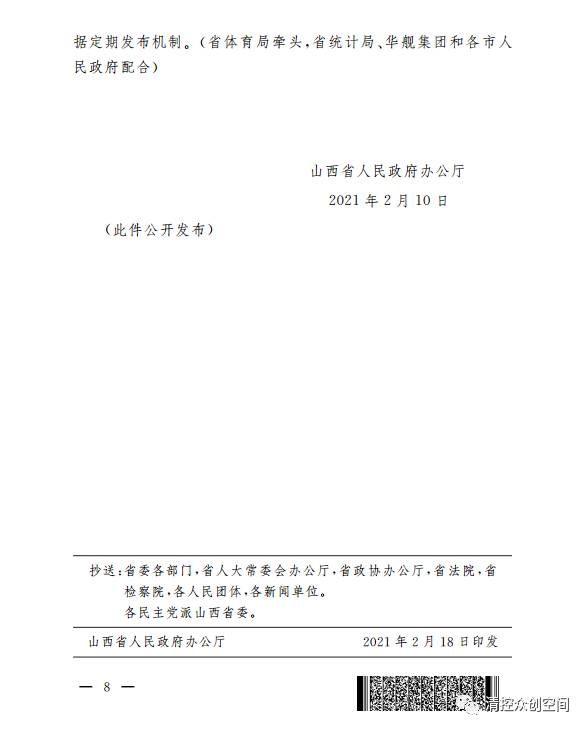 据定期发布机制。（省体育局牵头，省统计局、华舰集团和各市人民政府配合）

山西省人民政府办公厅
2021年2月10日

（此件公开发布）

抄送：省委各部门，省人大常委会办公厅，省政协办公厅，省法院，省检察院，各人民团体，各新闻单位。
各民主党派山西省委。

山西省人民政府办公厅　　2021年2月18日印发

— 8 —

清控众创空间